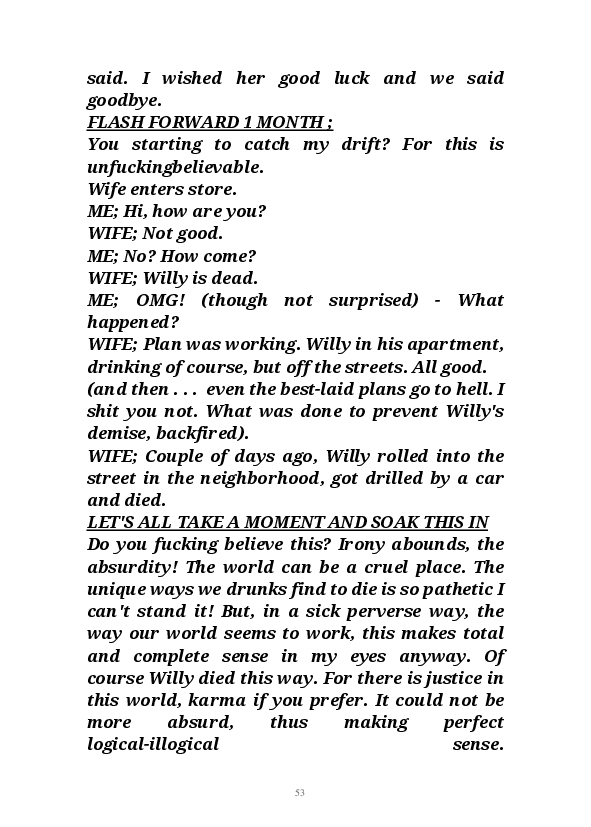 said. I wished her good luck and we said goodbye.
FLASH FORWARD 1 MONTH ;
You starting to catch my drift? For this is unfuckingbelievable.
Wife enters store.
ME; Hi, how are you?
WIFE; Not good.
ME; No? How come?
WIFE; Willy is dead.
ME; OMG! (though not surprised) - What happened?
WIFE; Plan was working. Willy in his apartment, drinking of course, but off the streets. All good.
(and then . . . even the best-laid plans go to hell. I shit you not. What was done to prevent Willy's demise, backfired).
WIFE; Couple of days ago, Willy rolled into the street in the neighborhood, got drilled by a car and died.
LET'S ALL TAKE A MOMENT AND SOAK THIS IN
Do you fucking believe this? Irony abounds, the absurdity! The world can be a cruel place. The unique ways we drunks find to die is so pathetic I can't stand it! But, in a sick perverse way, the way our world seems to work, this makes total and complete sense in my eyes anyway. Of course Willy died this way. For there is justice in this world, karma if you prefer. It could not be more absurd, thus making perfect logical-illogical sense.

53